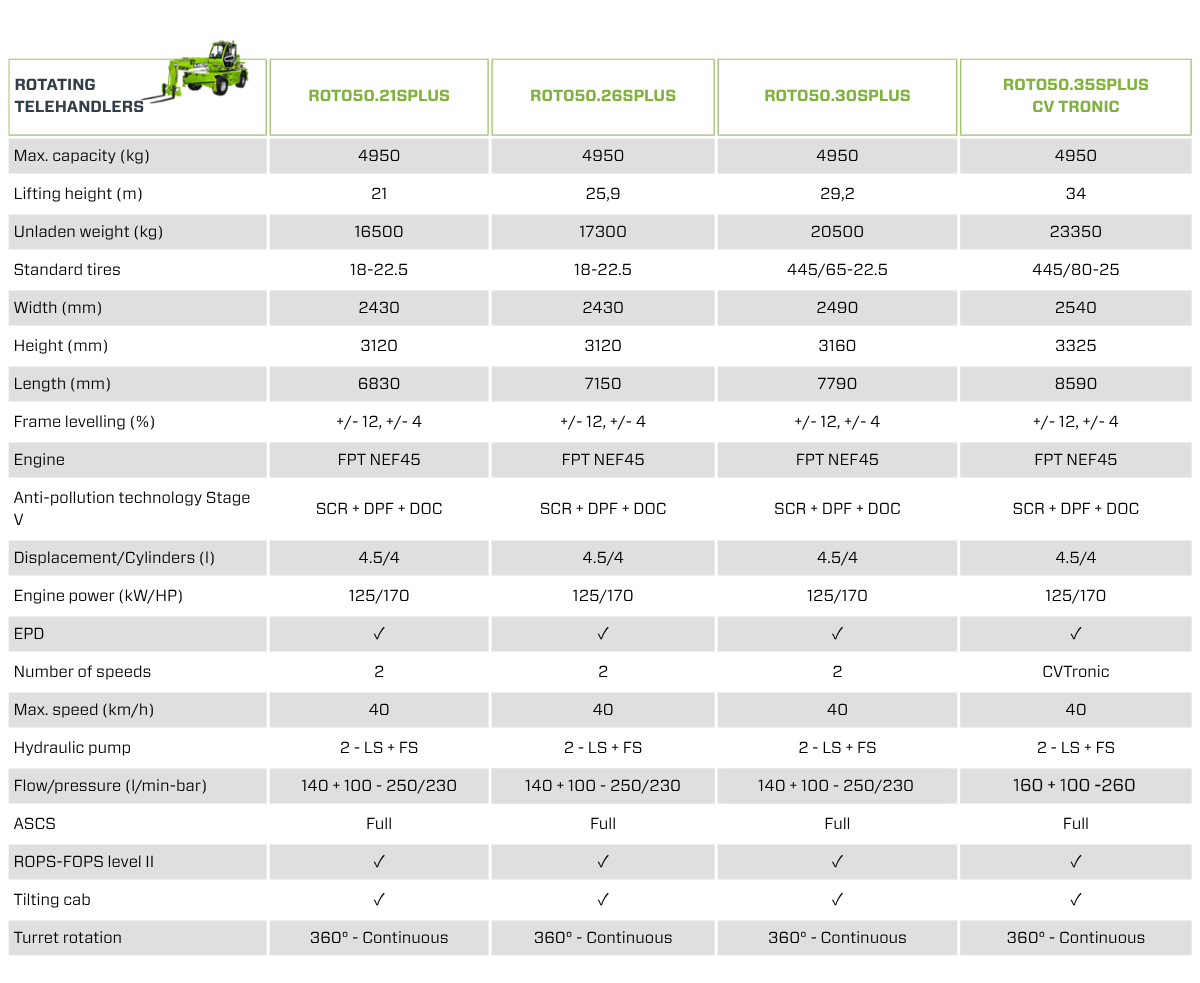 | ROTATING TELEHANDLERS | ROTO50.21SPLUS | ROTO50.26SPLUS | ROTO50.30SPLUS | ROTO50.35SPLUS CV TRONIC |
|---|---|---|---|---|
| Max. capacity (kg) | 4950 | 4950 | 4950 | 4950 |
| Lifting height (m) | 21 | 25,9 | 29,2 | 34 |
| Unladen weight (kg) | 16500 | 17300 | 20500 | 23350 |
| Standard tires | 18-22.5 | 18-22.5 | 445/65-22.5 | 445/80-25 |
| Width (mm) | 2430 | 2430 | 2490 | 2540 |
| Height (mm) | 3120 | 3120 | 3160 | 3325 |
| Length (mm) | 6830 | 7150 | 7790 | 8590 |
| Frame levelling (%) | +/- 12, +/- 4 | +/- 12, +/- 4 | +/- 12, +/- 4 | +/- 12, +/- 4 |
| Engine | FPT NEF45 | FPT NEF45 | FPT NEF45 | FPT NEF45 |
| Anti-pollution technology Stage V | SCR + DPF + DOC | SCR + DPF + DOC | SCR + DPF + DOC | SCR + DPF + DOC |
| Displacement/Cylinders (l) | 4.5/4 | 4.5/4 | 4.5/4 | 4.5/4 |
| Engine power (kW/HP) | 125/170 | 125/170 | 125/170 | 125/170 |
| EPD | ✓ | ✓ | ✓ | ✓ |
| Number of speeds | 2 | 2 | 2 | CVTronic |
| Max. speed (km/h) | 40 | 40 | 40 | 40 |
| Hydraulic pump | 2 - LS + FS | 2 - LS + FS | 2 - LS + FS | 2 - LS + FS |
| Flow/pressure (l/min-bar) | 140 + 100 - 250/230 | 140 + 100 - 250/230 | 140 + 100 - 250/230 | 160 + 100 -260 |
| ASCS | Full | Full | Full | Full |
| ROPS-FOPS level II | ✓ | ✓ | ✓ | ✓ |
| Tilting cab | ✓ | ✓ | ✓ | ✓ |
| Turret rotation | 360° - Continuous | 360° - Continuous | 360° - Continuous | 360° - Continuous |